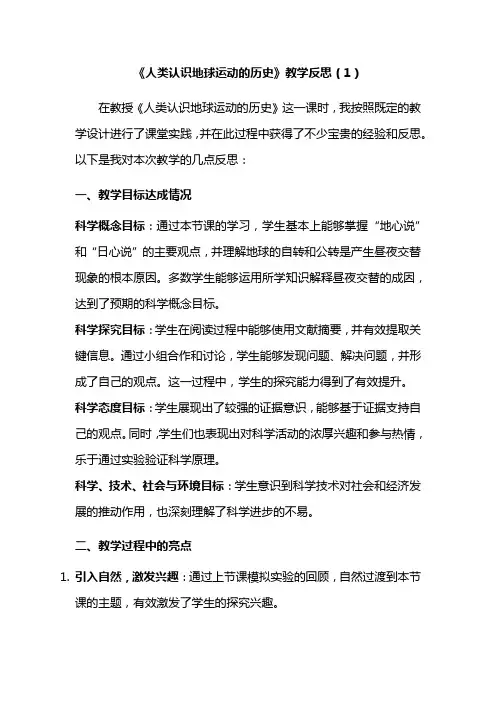 《人类认识地球运动的历史》教学反思（1）

在教授《人类认识地球运动的历史》这一课时，我按照既定的教学设计进行了课堂实践，并在此过程中获得了不少宝贵的经验和反思。以下是我对本次教学的几点反思：

一、教学目标达成情况

科学概念目标：通过本节课的学习，学生基本上能够掌握“地心说”和“日心说”的主要观点，并理解地球的自转和公转是产生昼夜交替现象的根本原因。多数学生能够运用所学知识解释昼夜交替的成因，达到了预期的科学概念目标。

科学探究目标：学生在阅读过程中能够使用文献摘要，并有效提取关键信息。通过小组合作和讨论，学生能够发现问题、解决问题，并形成了自己的观点。这一过程中，学生的探究能力得到了有效提升。

科学态度目标：学生展现出了较强的证据意识，能够基于证据支持自己的观点。同时，学生们也表现出对科学活动的浓厚兴趣和参与热情，乐于通过实验验证科学原理。

科学、技术、社会与环境目标：学生意识到科学技术对社会和经济发展的推动作用，也深刻理解了科学进步的不易。

二、教学过程中的亮点

1. 引入自然，激发兴趣：通过上节课模拟实验的回顾，自然过渡到本节课的主题，有效激发了学生的探究兴趣。